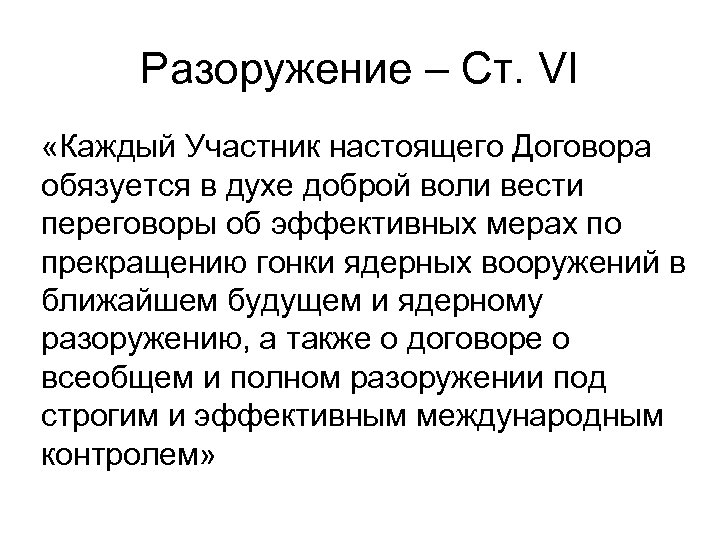 Разоружение – Ст. VI

«Каждый Участник настоящего Договора обязуется в духе доброй воли вести переговоры об эффективных мерах по прекращению гонки ядерных вооружений в ближайшем будущем и ядерному разоружению, а также о договоре о всеобщем и полном разоружении под строгим и эффективным международным контролем»